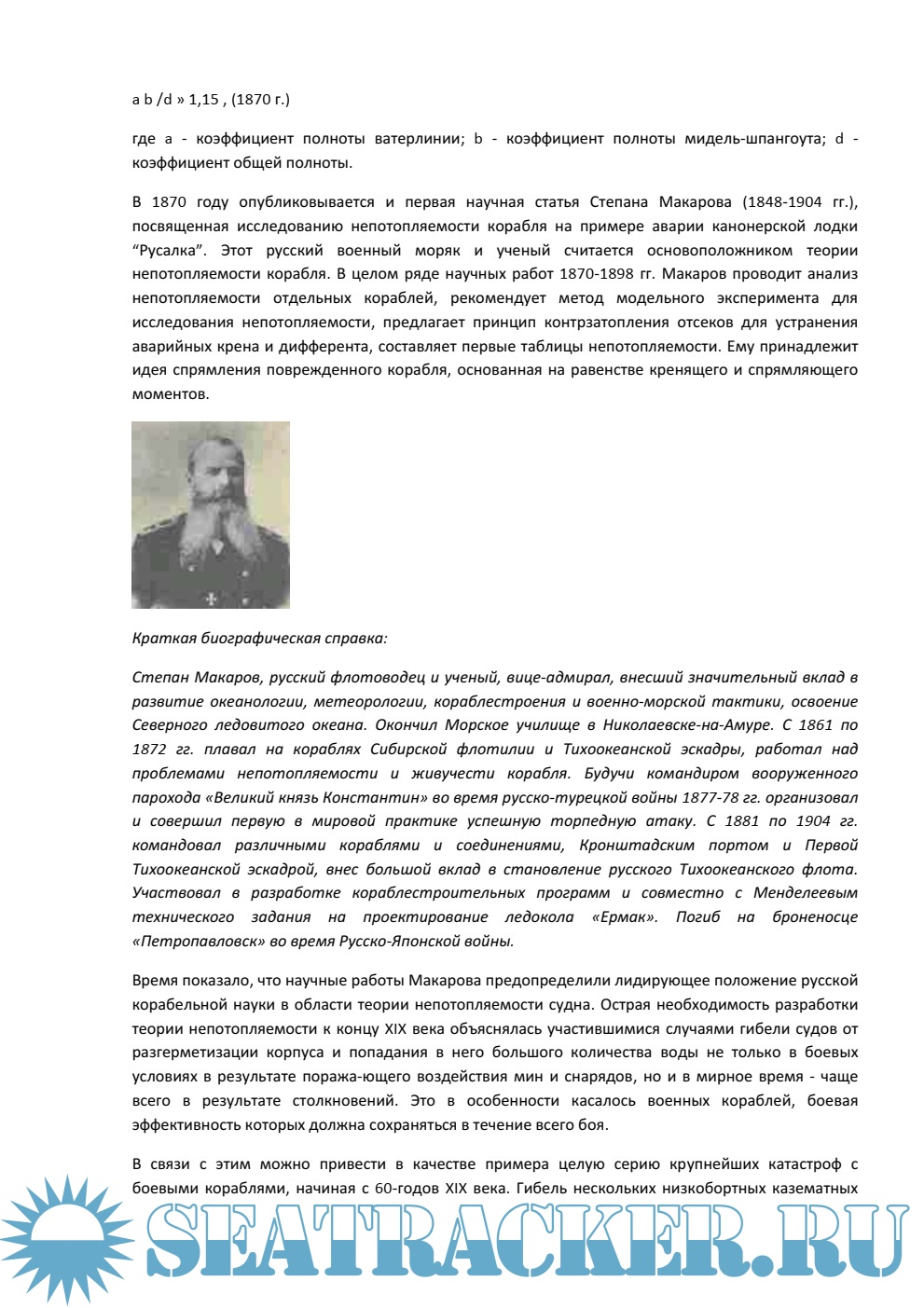 a b /d » 1,15 , (1870 г.)

где a - коэффициент полноты ватерлинии; b - коэффициент полноты мидель-шпангоута; d - коэффициент общей полноты.

В 1870 году опубликовывается и первая научная статья Степана Макарова (1848-1904 гг.), посвященная исследованию непотопляемости корабля на примере аварии канонерской лодки “Русалка”. Этот русский военный моряк и ученый считается основоположником теории непотопляемости корабля. В целом ряде научных работ 1870-1898 гг. Макаров проводит анализ непотопляемости отдельных кораблей, рекомендует метод модельного эксперимента для исследования непотопляемости, предлагает принцип контрзатопления отсеков для устранения аварийных крена и дифферента, составляет первые таблицы непотопляемости. Ему принадлежит идея спрямления поврежденного корабля, основанная на равенстве кренящего и спрямляющего моментов.

Краткая биографическая справка:

Степан Макаров, русский флотоводец и ученый, вице-адмирал, внесший значительный вклад в развитие океанологии, метеорологии, кораблестроения и военно-морской тактики, освоение Северного ледовитого океана. Окончил Морское училище в Николаевске-на-Амуре. С 1861 по 1872 гг. плавал на кораблях Сибирской флотилии и Тихоокеанской эскадры, работал над проблемами непотопляемости и живучести корабля. Будучи командиром вооруженного парохода «Великий князь Константин» во время русско-турецкой войны 1877-78 гг. организовал и совершил первую в мировой практике успешную торпедную атаку. С 1881 по 1904 гг. командовал различными кораблями и соединениями, Кронштадским портом и Первой Тихоокеанской эскадрой, внес большой вклад в становление русского Тихоокеанского флота. Участвовал в разработке кораблестроительных программ и совместно с Менделеевым технического задания на проектирование ледокола «Ермак». Погиб на броненосце «Петропавловск» во время Русско-Японской войны.

Время показало, что научные работы Макарова предопределили лидирующее положение русской корабельной науки в области теории непотопляемости судна. Острая необходимость разработки теории непотопляемости к концу XIX века объяснялась участившимися случаями гибели судов от разгерметизации корпуса и попадания в него большого количества воды не только в боевых условиях в результате поража-ющего воздействия мин и снарядов, но и в мирное время - чаще всего в результате столкновений. Это в особенности касалось военных кораблей, боевая эффективность которых должна сохраняться в течение всего боя.

В связи с этим можно привести в качестве примера целую серию крупнейших катастроф с боевыми кораблями, начиная с 60-годов XIX века. Гибель нескольких низкобортных казематных

SEATRACKER.RU